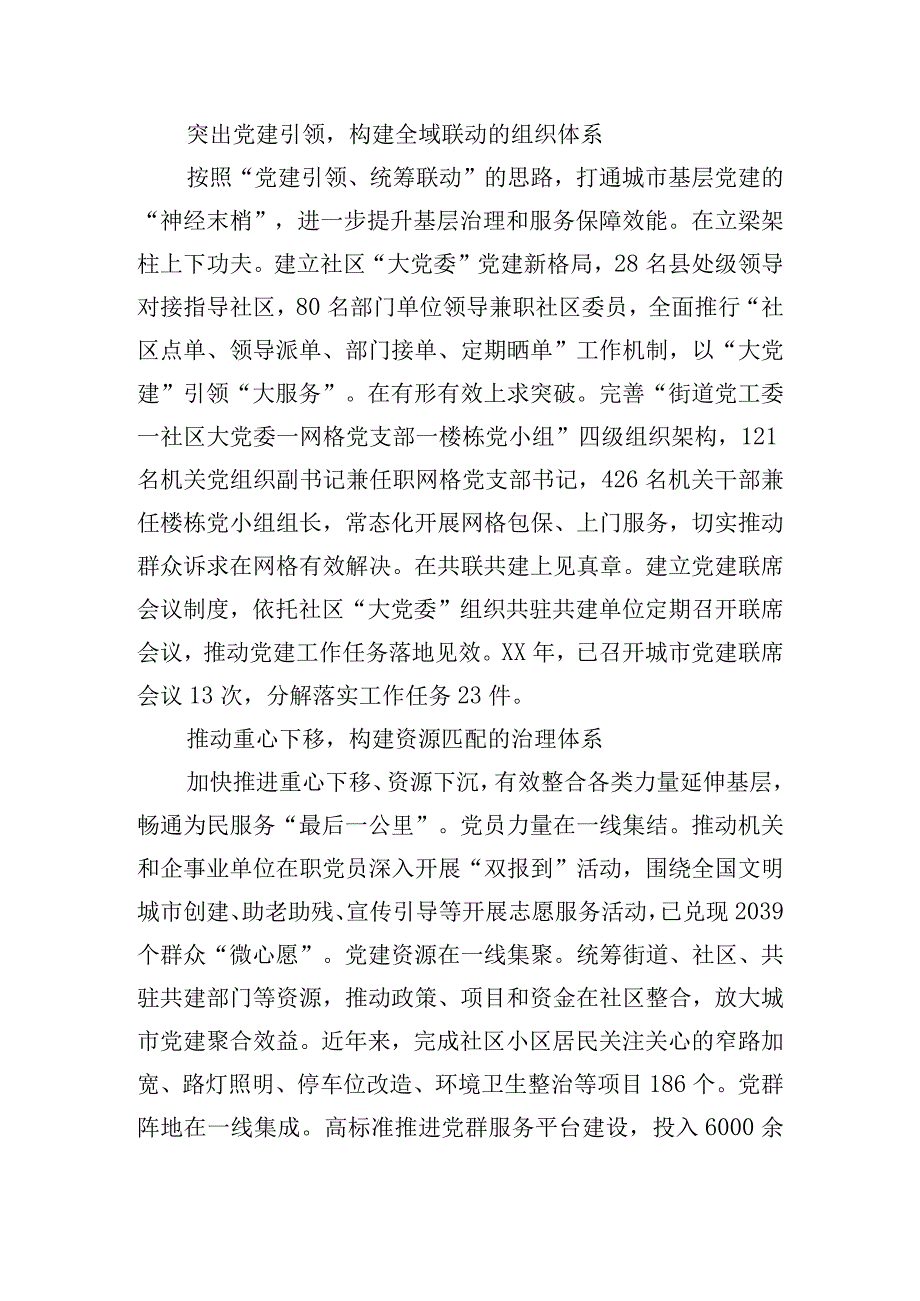 突出党建引领，构建全域联动的组织体系

按照“党建引领、统筹联动”的思路，打通城市基层党建的“神经末梢”，进一步提升基层治理和服务保障效能。在立梁架柱上下功夫。建立社区“大党委”党建新格局，28名县处级领导对接指导社区，80名部门单位领导兼职社区委员，全面推行“社区点单、领导派单、部门接单、定期晒单”工作机制，以“大党建”引领“大服务”。在有形有效上求突破。完善“街道党工委一社区大党委一网格党支部一楼栋党小组”四级组织架构，121名机关党组织副书记兼任职网格党支部书记，426名机关干部兼任楼栋党小组组长，常态化开展网格包保、上门服务，切实推动群众诉求在网格有效解决。在共联共建上见真章。建立党建联席会议制度，依托社区“大党委”组织共驻共建单位定期召开联席会议，推动党建工作任务落地见效。XX年，已召开城市党建联席会议13次，分解落实工作任务23件。

推动重心下移，构建资源匹配的治理体系

加快推进重心下移、资源下沉，有效整合各类力量延伸基层，畅通为民服务“最后一公里”。党员力量在一线集结。推动机关和企事业单位在职党员深入开展“双报到”活动，围绕全国文明城市创建、助老助残、宣传引导等开展志愿服务活动，已兑现2039个群众“微心愿”。党建资源在一线集聚。统筹街道、社区、共驻共建部门等资源，推动政策、项目和资金在社区整合，放大城市党建聚合效益。近年来，完成社区小区居民关注关心的窄路加宽、路灯照明、停车位改造、环境卫生整治等项目186个。党群阵地在一线集成。高标准推进党群服务平台建设，投入6000余